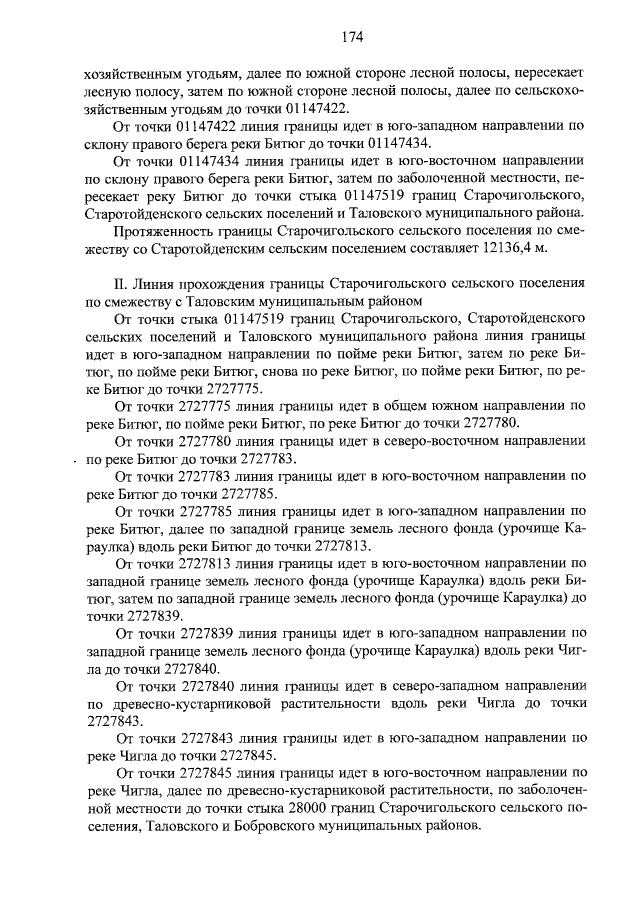 174

хозяйственным угодьям, далее по южной стороне лесной полосы, пересекает лесную полосу, затем по южной стороне лесной полосы, далее по сельскохозяйственным угодьям до точки 01147422.

От точки 01147422 линия границы идет в юго-западном направлении по склону правого берега реки Битюг до точки 01147434.

От точки 01147434 линия границы идет в юго-восточном направлении по склону правого берега реки Битюг, затем по заболоченной местности, пересекает реку Битюг до точки стыка 01147519 границ Старочигольского, Старотойденского сельских поселений и Таловского муниципального района.

Протяженность границы Старочигольского сельского поселения по смежеству со Старотойденским сельским поселением составляет 12136,4 м.

II. Линия прохождения границы Старочигольского сельского поселения по смежеству с Таловским муниципальным районом

От точки стыка 01147519 границ Старочигольского, Старотойденского сельских поселений и Таловского муниципального района линия границы идет в юго-западном направлении по пойме реки Битюг, затем по реке Битюг, по пойме реки Битюг, снова по реке Битюг, по пойме реки Битюг, по реке Битюг до точки 2727775.

От точки 2727775 линия границы идет в общем южном направлении по реке Битюг, по пойме реки Битюг, по реке Битюг до точки 2727780.

От точки 2727780 линия границы идет в северо-восточном направлении по реке Битюг до точки 2727783.

От точки 2727783 линия границы идет в юго-восточном направлении по реке Битюг до точки 2727785.

От точки 2727785 линия границы идет в юго-западном направлении по реке Битюг, далее по западной границе земель лесного фонда (урочище Караулка) вдоль реки Битюг до точки 2727813.

От точки 2727813 линия границы идет в юго-восточном направлении по западной границе земель лесного фонда (урочище Караулка) вдоль реки Битюг, затем по западной границе земель лесного фонда (урочище Караулка) до точки 2727839.

От точки 2727839 линия границы идет в юго-западном направлении по западной границе земель лесного фонда (урочище Караулка) вдоль реки Чигла до точки 2727840.

От точки 2727840 линия границы идет в северо-западном направлении по древесно-кустарниковой растительности вдоль реки Чигла до точки 2727843.

От точки 2727843 линия границы идет в юго-западном направлении по реке Чигла до точки 2727845.

От точки 2727845 линия границы идет в юго-восточном направлении по реке Чигла, далее по древесно-кустарниковой растительности, по заболоченной местности до точки стыка 28000 границ Старочигольского сельского поселения, Таловского и Бобровского муниципальных районов.